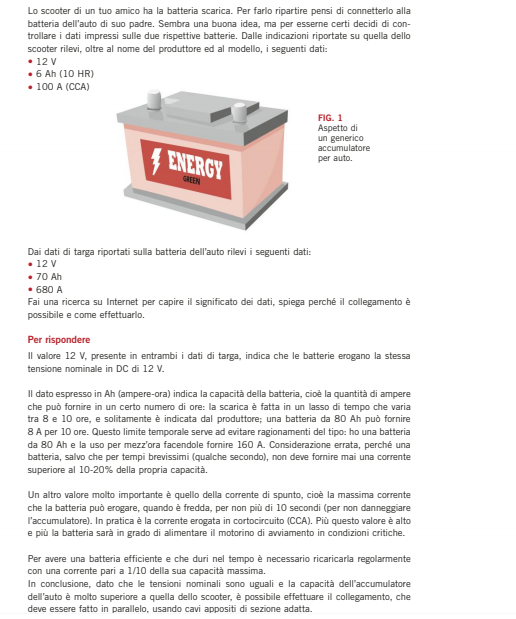 Lo scooter di un tuo amico ha la batteria scarica. Per farlo ripartire pensi di connetterlo alla batteria dell'auto di suo padre. Sembra una buona idea, ma per esserne certi decidi di controllare i dati impressi sulle due rispettive batterie. Dalle indicazioni riportate su quella dello scooter rilevi, oltre al nome del produttore ed al modello, i seguenti dati:
• 12 V
• 6 Ah (10 HR)
• 100 A (CCA)

ENERGY
GREEN

FIG. 1
Aspetto di un generico accumulatore per auto.

Dai dati di targa riportati sulla batteria dell'auto rilevi i seguenti dati:
• 12 V
• 70 Ah
• 680 A
Fai una ricerca su Internet per capire il significato dei dati, spiega perché il collegamento è possibile e come effettuarlo.

Per rispondere
Il valore 12 V, presente in entrambi i dati di targa, indica che le batterie erogano la stessa tensione nominale in DC di 12 V.

Il dato espresso in Ah (ampere-ora) indica la capacità della batteria, cioè la quantità di ampere che può fornire in un certo numero di ore: la scarica è fatta in un lasso di tempo che varia tra 8 e 10 ore, e solitamente è indicata dal produttore; una batteria da 80 Ah può fornire 8 A per 10 ore. Questo limite temporale serve ad evitare ragionamenti del tipo: ho una batteria da 80 Ah e la uso per mezz'ora facendole fornire 160 A. Considerazione errata, perché una batteria, salvo che per tempi brevissimi (qualche secondo), non deve fornire mai una corrente superiore al 10-20% della propria capacità.

Un altro valore molto importante è quello della corrente di spunto, cioè la massima corrente che la batteria può erogare, quando è fredda, per non più di 10 secondi (per non danneggiare l'accumulatore). In pratica è la corrente erogata in cortocircuito (CCA). Più questo valore è alto e più la batteria sarà in grado di alimentare il motorino di avviamento in condizioni critiche.

Per avere una batteria efficiente e che duri nel tempo è necessario ricaricarla regolarmente con una corrente pari a 1/10 della sua capacità massima.
In conclusione, dato che le tensioni nominali sono uguali e la capacità dell'accumulatore dell'auto è molto superiore a quella dello scooter, è possibile effettuare il collegamento, che deve essere fatto in parallelo, usando cavi appositi di sezione adatta.